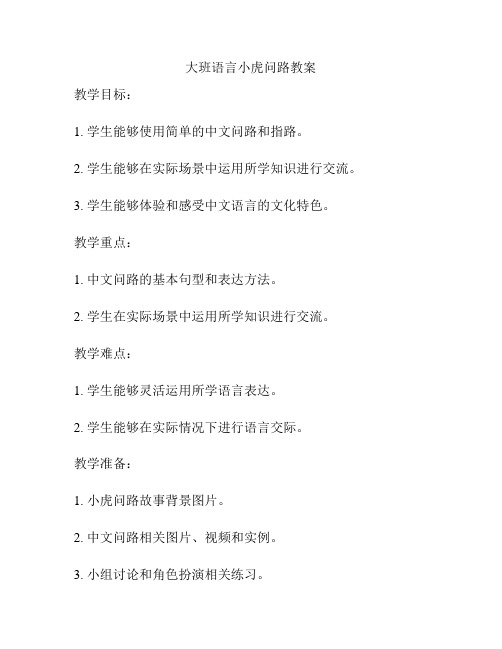 大班语言小虎问路教案

教学目标：

1. 学生能够使用简单的中文问路和指路。

2. 学生能够在实际场景中运用所学知识进行交流。

3. 学生能够体验和感受中文语言的文化特色。

教学重点：

1. 中文问路的基本句型和表达方法。

2. 学生在实际场景中运用所学知识进行交流。

教学难点：

1. 学生能够灵活运用所学语言表达。

2. 学生能够在实际情况下进行语言交际。

教学准备：

1. 小虎问路故事背景图片。

2. 中文问路相关图片、视频和实例。

3. 小组讨论和角色扮演相关练习。